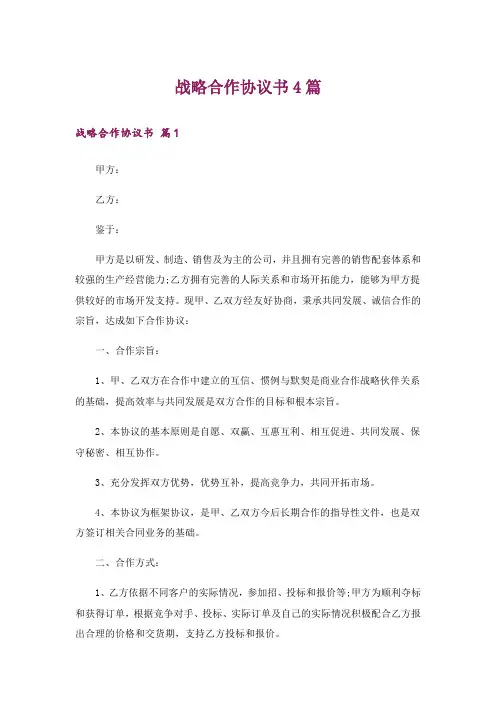 战略合作协议书4篇

战略合作协议书 篇1

甲方：

乙方：

鉴于：

甲方是以研发、制造、销售及为主的公司，并且拥有完善的销售配套体系和较强的生产经营能力;乙方拥有完善的人际关系和市场开拓能力，能够为甲方提供较好的市场开发支持。现甲、乙双方经友好协商，秉承共同发展、诚信合作的宗旨，达成如下合作协议：

一、合作宗旨：

1、甲、乙双方在合作中建立的互信、惯例与默契是商业合作战略伙伴关系的基础，提高效率与共同发展是双方合作的目标和根本宗旨。

2、本协议的基本原则是自愿、双赢、互惠互利、相互促进、共同发展、保守秘密、相互协作。

3、充分发挥双方优势，优势互补，提高竞争力，共同开拓市场。

4、本协议为框架协议，是甲、乙双方今后长期合作的指导性文件，也是双方签订相关合同业务的基础。

二、合作方式：

1、乙方依据不同客户的实际情况，参加招、投标和报价等;甲方为顺利夺标和获得订单，根据竞争对手、投标、实际订单及自己的实际情况积极配合乙方报出合理的价格和交货期，支持乙方投标和报价。